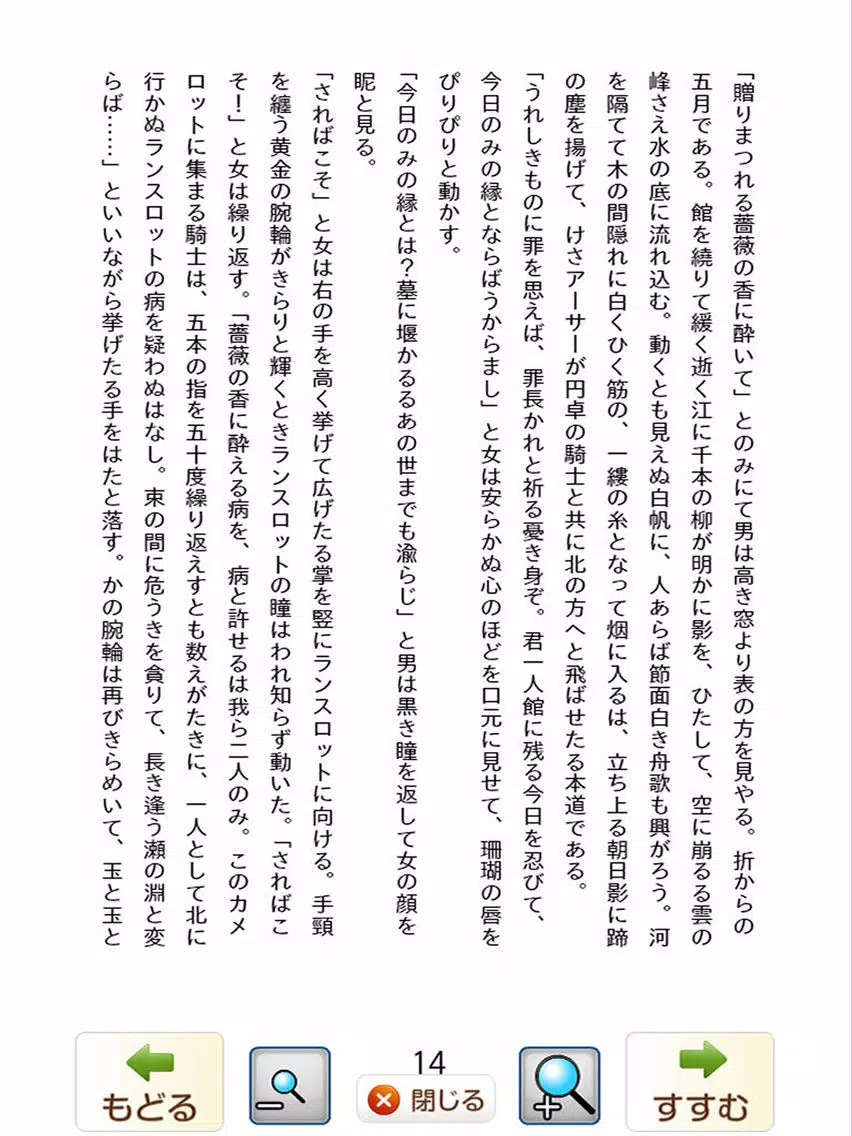 「贈りまつれる薔薇の香に酔いて」とのみにて男は高き窓より表の方を見やる。折からの五月である。館を繞りて緩く逝く江に千本の柳が明かに影を、ひたして、空に崩るる雲の峰さえ水の底に流れ込む。動くとも見えぬ白帆に、人あらば節面白き舟歌も興がろう。河を隔てて木の間隠れに白くひく筋の、一縷の糸となって烟に入るは、立ち上る朝日影に蹄の塵を揚げて、けさアーサーが円卓の騎士と共に北の方へと飛ばせたる本道である。

「うれしきものに罪を思えば、罪長かれと祈る憂き身ぞ。君一人館に残る今日を忍びて、今日のみの縁とならばうからまし」と女は安らかぬ心のほどを口元に見せて、珊瑚の唇をぴりぴりと動かす。

「今日のみの縁とは？墓に堰かるるあの世までも渝らじ」と男は黒き瞳を返して女の顔を眤と見る。

「さればこそ」と女は右の手を高く挙げて広げたる掌を竪にランスロットに向ける。手頸を纏う黄金の腕輪がきらりと輝くときランスロットの瞳はわれ知らず動いた。「さればこそ！」と女は繰り返す。「薔薇の香に酔える病を、病と許せるは我ら二人のみ。このカメロットに集まる騎士は、五本の指を五十度繰り返えすとも数えがたきに、一人として北に行かぬランスロットの病を疑わぬはなし。束の間に危うきを貪りて、長き逢う瀬の淵と変らば……」といいながら挙げたる手をはたと落す。かの腕輪は再びきらめいて、玉と玉と

もどる

14

閉じる

すすむ